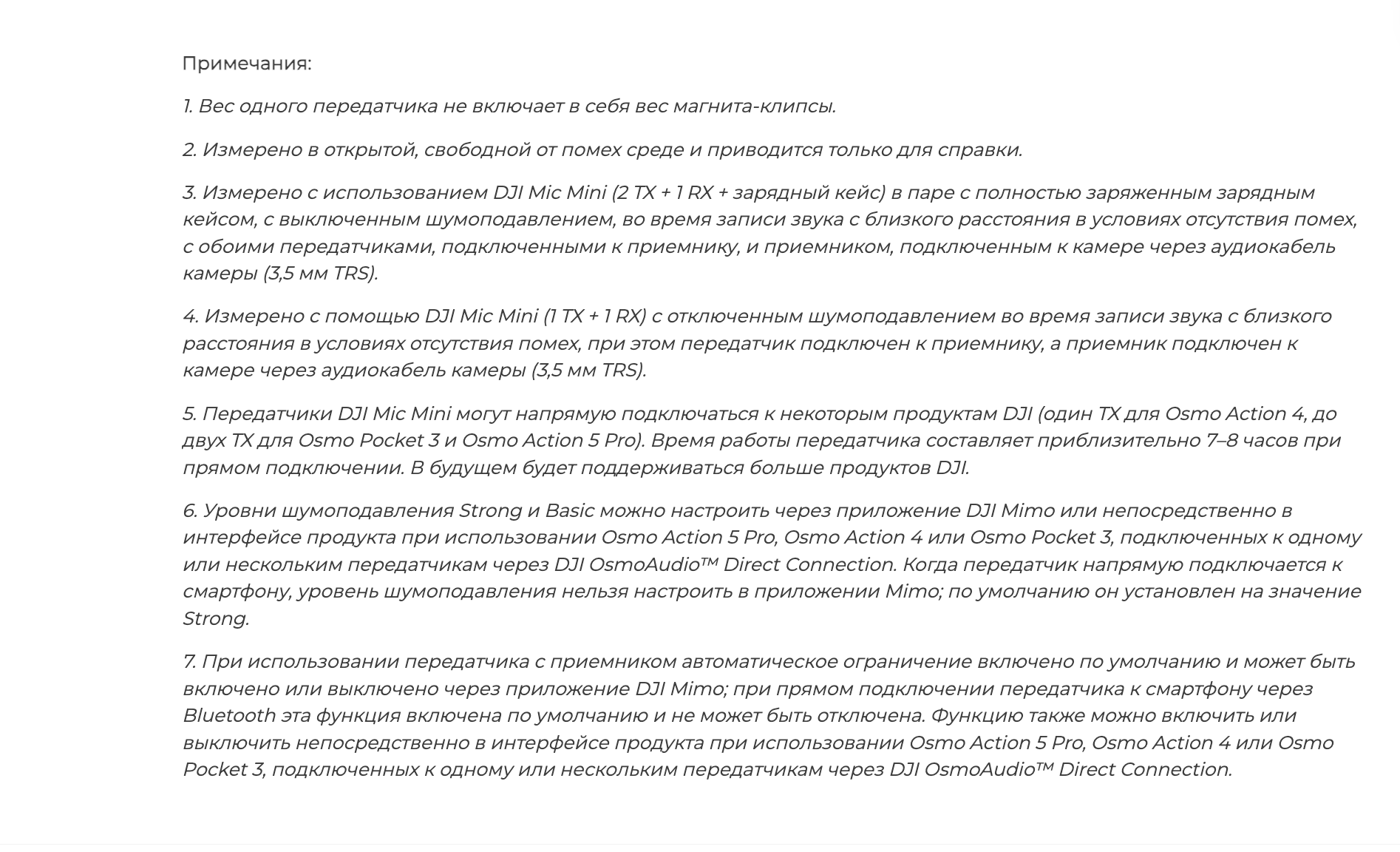 Примечания:

1. Вес одного передатчика не включает в себя вес магнита-клипсы.

2. Измерено в открытой, свободной от помех среде и приводится только для справки.

3. Измерено с использованием DJI Mic Mini (2 TX + 1 RX + зарядный кейс) в паре с полностью заряженным зарядным кейсом, с выключенным шумоподавлением, во время записи звука с близкого расстояния в условиях отсутствия помех, с обоими передатчиками, подключенными к приемнику, и приемником, подключенным к камере через аудиокабель камеры (3,5 мм TRS).

4. Измерено с помощью DJI Mic Mini (1 TX + 1 RX) с отключенным шумоподавлением во время записи звука с близкого расстояния в условиях отсутствия помех, при этом передатчик подключен к приемнику, а приемник подключен к камере через аудиокабель камеры (3,5 мм TRS).

5. Передатчики DJI Mic Mini могут напрямую подключаться к некоторым продуктам DJI (один TX для Osmo Action 4, до двух TX для Osmo Pocket 3 и Osmo Action 5 Pro). Время работы передатчика составляет приблизительно 7–8 часов при прямом подключении. В будущем будет поддерживаться больше продуктов DJI.

6. Уровни шумоподавления Strong и Basic можно настроить через приложение DJI Mimo или непосредственно в интерфейсе продукта при использовании Osmo Action 5 Pro, Osmo Action 4 или Osmo Pocket 3, подключенных к одному или нескольким передатчикам через DJI OsmoAudio™ Direct Connection. Когда передатчик напрямую подключается к смартфону, уровень шумоподавления нельзя настроить в приложении Mimo; по умолчанию он установлен на значение Strong.

7. При использовании передатчика с приемником автоматическое ограничение включено по умолчанию и может быть включено или выключено через приложение DJI Mimo; при прямом подключении передатчика к смартфону через Bluetooth эта функция включена по умолчанию и не может быть отключена. Функцию также можно включить или выключить непосредственно в интерфейсе продукта при использовании Osmo Action 5 Pro, Osmo Action 4 или Osmo Pocket 3, подключенных к одному или нескольким передатчикам через DJI OsmoAudio™ Direct Connection.